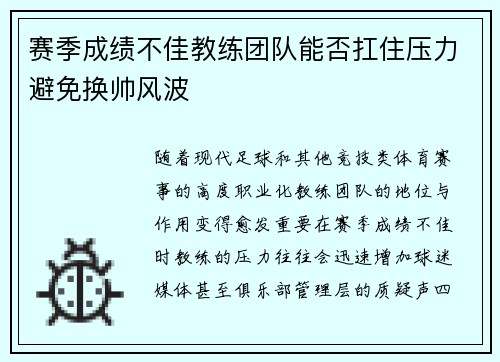 赛季成绩不佳教练团队能否扛住压力避免换帅风波

随着现代足球和其他竞技类体育赛事的高度职业化教练团队的地位与作用变得愈发重要在赛季成绩不佳时教练的压力往往会迅速增加球迷媒体甚至俱乐部管理层的质疑声四